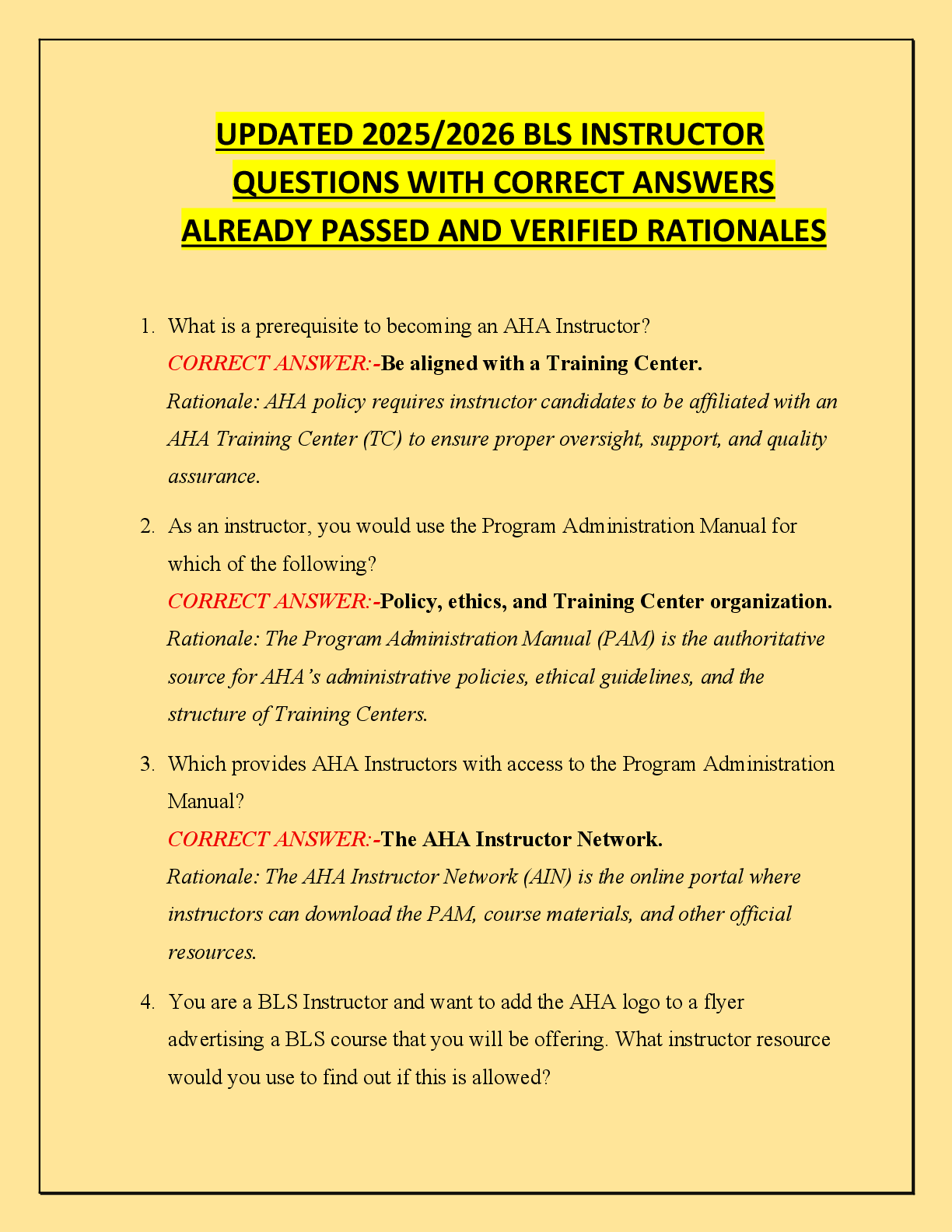 UPDATED 2025/2026 BLS INSTRUCTOR QUESTIONS WITH CORRECT ANSWERS ALREADY PASSED AND VERIFIED RATIONALES

1. What is a prerequisite to becoming an AHA Instructor?
CORRECT ANSWER:-Be aligned with a Training Center.
Rationale: AHA policy requires instructor candidates to be affiliated with an AHA Training Center (TC) to ensure proper oversight, support, and quality assurance.

2. As an instructor, you would use the Program Administration Manual for which of the following?
CORRECT ANSWER:-Policy, ethics, and Training Center organization.
Rationale: The Program Administration Manual (PAM) is the authoritative source for AHA's administrative policies, ethical guidelines, and the structure of Training Centers.

3. Which provides AHA Instructors with access to the Program Administration Manual?
CORRECT ANSWER:-The AHA Instructor Network.
Rationale: The AHA Instructor Network (AIN) is the online portal where instructors can download the PAM, course materials, and other official resources.

4. You are a BLS Instructor and want to add the AHA logo to a flyer advertising a BLS course that you will be offering. What instructor resource would you use to find out if this is allowed?